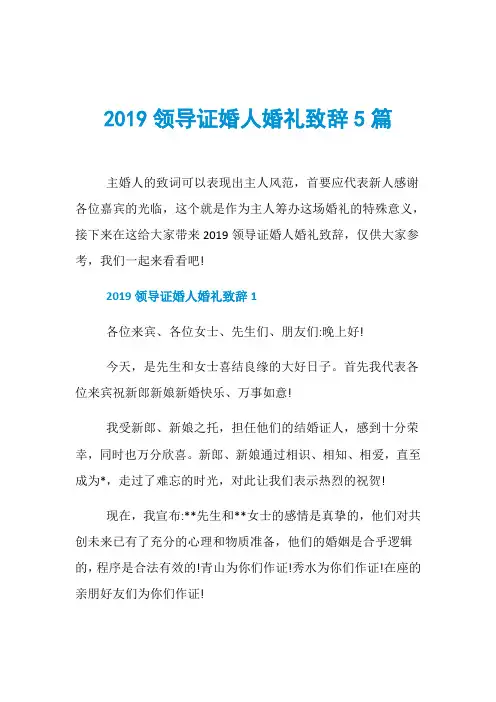 2019 领导证婚人婚礼致辞 5 篇

主婚人的致词可以表现出主人风范，首要应代表新人感谢各位嘉宾的光临，这个就是作为主人筹办这场婚礼的特殊意义，接下来在这给大家带来 2019 领导证婚人婚礼致辞，仅供大家参考，我们一起来看看吧!

2019 领导证婚人婚礼致辞 1

各位来宾、各位女士、先生们、朋友们:晚上好!

今天，是先生和女士喜结良缘的大好日子。首先我代表各位来宾祝新郎新娘新婚快乐、万事如意!

我受新郎、新娘之托，担任他们的结婚证人，感到十分荣幸，同时也万分欣喜。新郎、新娘通过相识、相知、相爱，直至成为*，走过了难忘的时光，对此让我们表示热烈的祝贺!

现在，我宣布:**先生和**女士的感情是真挚的，他们对共创未来已有了充分的心理和物质准备，他们的婚姻是合乎逻辑的，程序是合法有效的!青山为你们作证!秀水为你们作证!在座的亲朋好友们为你们作证!